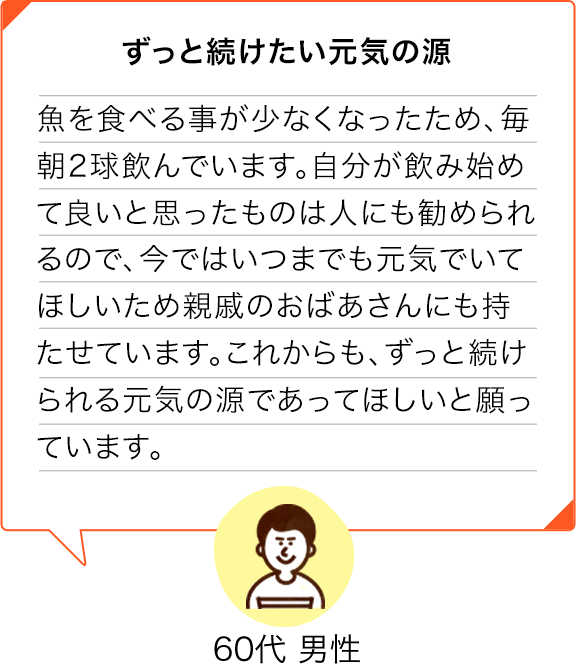 ずっと続けたい元気の源

魚を食べる事が少なくなったため、毎朝2球飲んでいます。自分が飲み始めて良いと思ったものは人にも勧められるので、今ではいつまでも元気でいてほしいため親戚のおばあさんにも持たせています。これからも、ずっと続けられる元気の源であってほしいと願っています。

60代 男性